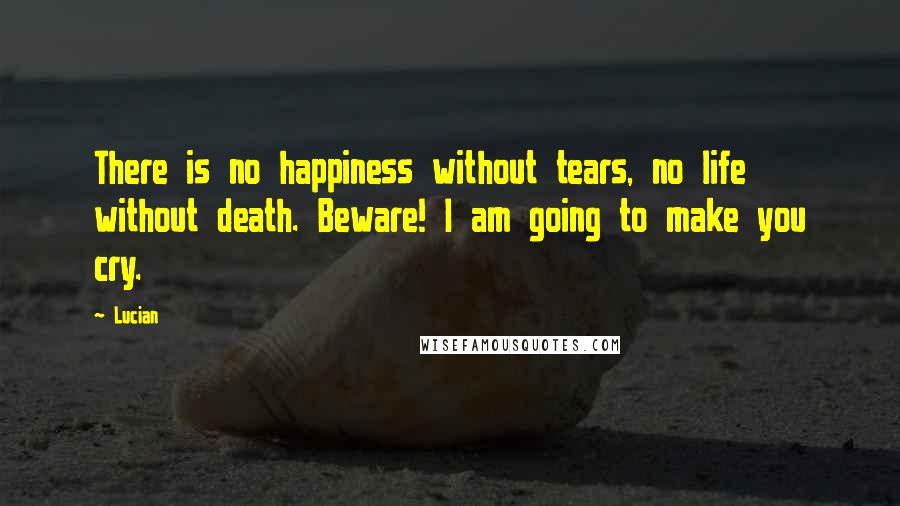 There is no happiness without tears, no life without death. Beware! I am going to make you cry.

— Lucian

WISEFAMOUSQUOTES.COM